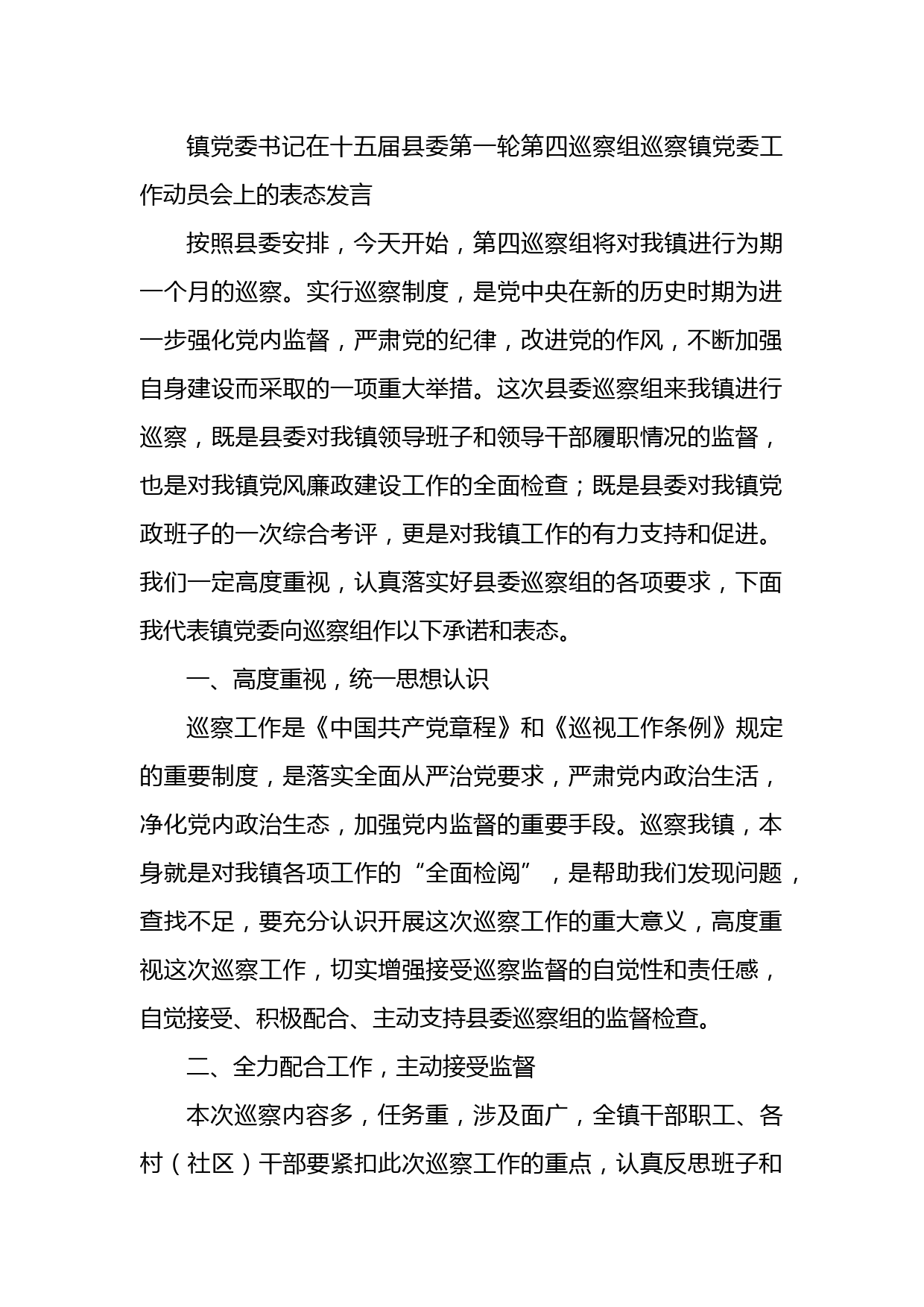 镇党委书记在十五届县委第一轮第四巡察组巡察镇党委工作动员会上的表态发言

按照县委安排，今天开始，第四巡察组将对我镇进行为期一个月的巡察。实行巡察制度，是党中央在新的历史时期为进一步强化党内监督，严肃党的纪律，改进党的作风，不断加强自身建设而采取的一项重大举措。这次县委巡察组来我镇进行巡察，既是县委对我镇领导班子和领导干部履职情况的监督，也是对我镇党风廉政建设工作的全面检查；既是县委对我镇党政班子的一次综合考评，更是对我镇工作的有力支持和促进。我们一定高度重视，认真落实好县委巡察组的各项要求，下面我代表镇党委向巡察组作以下承诺和表态。

一、高度重视，统一思想认识

巡察工作是《中国共产党章程》和《巡视工作条例》规定的重要制度，是落实全面从严治党要求，严肃党内政治生活，净化党内政治生态，加强党内监督的重要手段。巡察我镇，本身就是对我镇各项工作的“全面检阅”，是帮助我们发现问题，查找不足，要充分认识开展这次巡察工作的重大意义，高度重视这次巡察工作，切实增强接受巡察监督的自觉性和责任感，自觉接受、积极配合、主动支持县委巡察组的监督检查。

二、全力配合工作，主动接受监督

本次巡察内容多，任务重，涉及面广，全镇干部职工、各村（社区）干部要紧扣此次巡察工作的重点，认真反思班子和